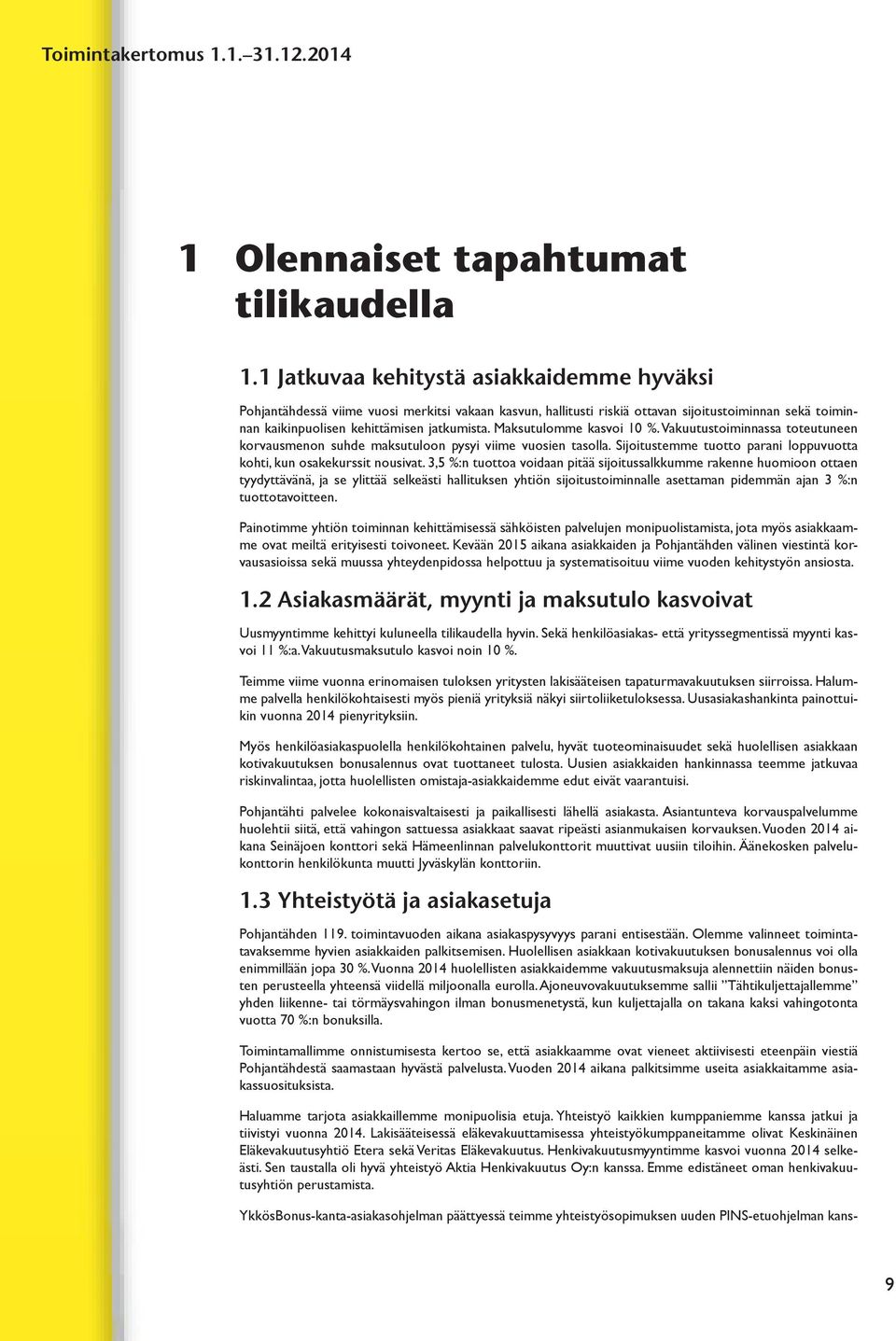 Toimintakertomus 1.1.–31.12.2014

1 Olennaiset tapahtumat tilikaudella

1.1 Jatkuvaa kehitystä asiakkaidemme hyväksi

Pohjantähdessä viime vuosi merkitsi vakaan kasvun, hallitusti riskiä ottavan sijoitustoiminnan sekä toiminnan kaikinpuolisen kehittämisen jatkumista. Maksutulomme kasvoi 10 %. Vakuutustoiminnassa toteutuneen korvausmenon suhde maksutuloon pysyi viime vuosien tasolla. Sijoitustemme tuotto parani loppuvuotta kohti, kun osakekurssit nousivat. 3,5 %:n tuottoa voidaan pitää sijoitussalkkumme rakenne huomioon ottaen tyydyttävänä, ja se ylittää selkeästi hallituksen yhtiön sijoitustoiminnalle asettaman pidemmän ajan 3 %:n tuottotavoitteen.

Painotimme yhtiön toiminnan kehittämisessä sähköisten palvelujen monipuolistamista, jota myös asiakkaamme ovat meiltä erityisesti toivoneet. Kevään 2015 aikana asiakkaiden ja Pohjantähden välinen viestintä korvausasioissa sekä muussa yhteydenpidossa helpottuu ja systematisoituu viime vuoden kehitystyön ansiosta.

1.2 Asiakasmäärät, myynti ja maksutulo kasvoivat

Uusmyyntimme kehittyi kuluneella tilikaudella hyvin. Sekä henkilöasiakas- että yrityssegmentissä myynti kasvoi 11 %:a. Vakuutusmaksutulo kasvoi noin 10 %.

Teimme viime vuonna erinomaisen tuloksen yritysten lakisääteisen tapaturmavakuutuksen siirroissa. Halumme palvella henkilökohtaisesti myös pieniä yrityksiä näkyi siirtoliiketuloksessa. Uusasiakashankinta painottuikin vuonna 2014 pienyrityksiin.

Myös henkilöasiakaspuolella henkilökohtainen palvelu, hyvät tuoteominaisuudet sekä huolellisen asiakkaan kotivakuutuksen bonusalennus ovat tuottaneet tulosta. Uusien asiakkaiden hankinnassa teemme jatkuvaa riskinvalintaa, jotta huolellisten omistaja-asiakkaidemme edut eivät vaarantuisi.

Pohjantähti palvelee kokonaisvaltaisesti ja paikallisesti lähellä asiakasta. Asiantunteva korvauspalvelumme huolehtii siitä, että vahingon sattuessa asiakkaat saavat ripeästi asianmukaisen korvauksen. Vuoden 2014 aikana Seinäjoen konttori sekä Hämeenlinnan palvelukonttorit muuttivat uusiin tiloihin. Äänekosken palvelukonttorin henkilökunta muutti Jyväskylän konttoriin.

1.3 Yhteistyötä ja asiakasetuja

Pohjantähden 119. toimintavuoden aikana asiakaspysyvyys parani entisestään. Olemme valinneet toimintatavaksemme hyvien asiakkaiden palkitsemisen. Huolellisen asiakkaan kotivakuutuksen bonusalennus voi olla enimmillään jopa 30 %. Vuonna 2014 huolellisten asiakkaidemme vakuutusmaksuja alennettiin näiden bonusten perusteella yhteensä viidellä miljoonalla eurolla. Ajoneuvovakuutuksemme sallii ”Tähtikuljettajallemme” yhden liikenne- tai törmäysvahingon ilman bonusmenetystä, kun kuljettajalla on takana kaksi vahingotonta vuotta 70 %:n bonuksilla.

Toimintamallimme onnistumisesta kertoo se, että asiakkaamme ovat vieneet aktiivisesti eteenpäin viestiä Pohjantähdestä saamastaan hyvästä palvelusta. Vuoden 2014 aikana palkitsimme useita asiakkaitamme asiakassuosituksista.

Haluamme tarjota asiakkaillemme monipuolisia etuja. Yhteistyö kaikkien kumppaniemme kanssa jatkui ja tiivistyi vuonna 2014. Lakisääteisessä eläkevakuuttamisessa yhteistyökumppaneitamme olivat Keskinäinen Eläkevakuutusyhtiö Etera sekä Veritas Eläkevakuutus. Henkivakuutusmyyntimme kasvoi vuonna 2014 selkeästi. Sen taustalla oli hyvä yhteistyö Aktia Henkivakuutus Oy:n kanssa. Emme edistäneet oman henkivakuutusyhtiön perustamista.

YkkösBonus-kanta-asiakasohjelman päättyessä teimme yhteistyösopimuksen uuden PINS-etuohjelman kans-

9